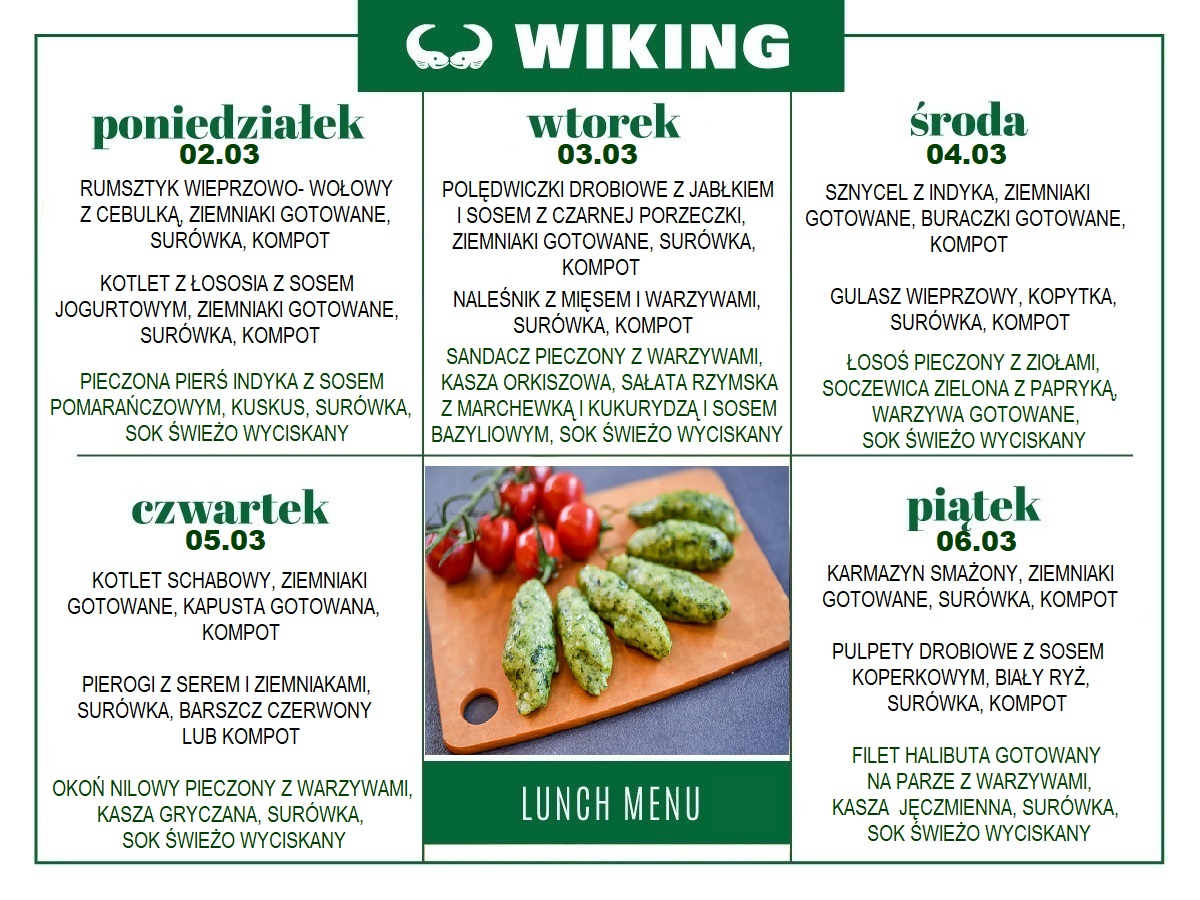 WIKING

poniedziałek
02.03

RUMSZTYK WIEPRZOWO- WOŁOWY Z CEBULKĄ, ZIEMNIAKI GOTOWANE, SURÓWKA, KOMPOT

KOTLET Z ŁOSOSIA Z SOSEM JOGURTOWYM, ZIEMNIAKI GOTOWANE, SURÓWKA, KOMPOT

PIECZONA PIERŚ INDYKA Z SOSEM POMARAŃCZOWYM, KUSKUS, SURÓWKA, SOK ŚWIEŻO WYCISKANY

wtorek
03.03

POLĘDWICZKI DROBIOWE Z JABŁKIEM I SOSEM Z CZARNEJ PORZECZKI, ZIEMNIAKI GOTOWANE, SURÓWKA, KOMPOT

NALEŚNIK Z MIĘSEM I WARZYWAMI, SURÓWKA, KOMPOT

SANDACZ PIECZONY Z WARZYWAMI, KASZA ORKISZOWA, SAŁATA RZYMSKA Z MARCHEWKĄ I KUKURYDZĄ I SOSEM BAZYLIOWYM, SOK ŚWIEŻO WYCISKANY

środa
04.03

SZNYCEL Z INDYKA, ZIEMNIAKI GOTOWANE, BURACZKI GOTOWANE, KOMPOT

GULASZ WIEPRZOWY, KOPYTKA, SURÓWKA, KOMPOT

ŁOSOŚ PIECZONY Z ZIOŁAMI, SOCZEWICA ZIELONA Z PAPRYKĄ, WARZYWA GOTOWANE, SOK ŚWIEŻO WYCISKANY

czwartek
05.03

KOTLET SCHABOWY, ZIEMNIAKI GOTOWANE, KAPUSTA GOTOWANA, KOMPOT

PIEROGI Z SEREM I ZIEMNIAKAMI, SURÓWKA, BARSZCZ CZERWONY LUB KOMPOT

OKOŃ NILOWY PIECZONY Z WARZYWAMI, KASZA GRYCZANA, SURÓWKA, SOK ŚWIEŻO WYCISKANY

LUNCH MENU

piątek
06.03

KARMAZYN SMAŻONY, ZIEMNIAKI GOTOWANE, SURÓWKA, KOMPOT

PULPETY DROBIOWE Z SOSEM KOPERKOWYM, BIAŁY RYŻ, SURÓWKA, KOMPOT

FILET HALIBUTA GOTOWANY NA PARZE Z WARZYWAMI, KASZA JĘCZMIENNA, SURÓWKA, SOK ŚWIEŻO WYCISKANY